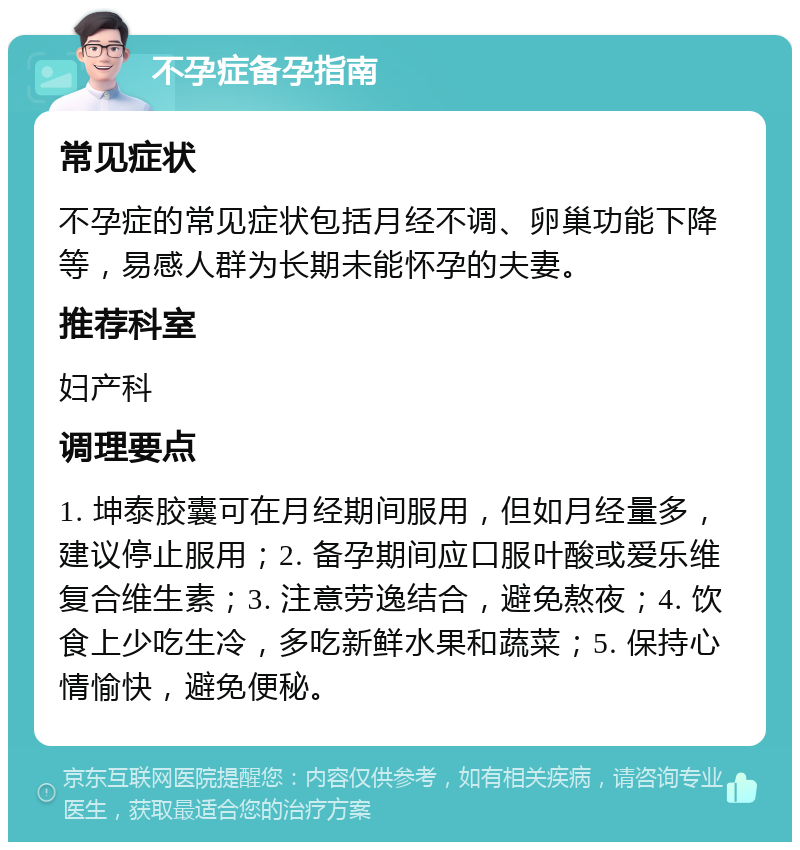 不孕症备孕指南

常见症状

不孕症的常见症状包括月经不调、卵巢功能下降等，易感人群为长期未能怀孕的夫妻。

推荐科室

妇产科

调理要点

1. 坤泰胶囊可在月经期间服用，但如月经量多，建议停止服用；2. 备孕期间应口服叶酸或爱乐维复合维生素；3. 注意劳逸结合，避免熬夜；4. 饮食上少吃生冷，多吃新鲜水果和蔬菜；5. 保持心情愉快，避免便秘。

京东互联网医院提醒您：内容仅供参考，如有相关疾病，请咨询专业医生，获取最适合您的治疗方案